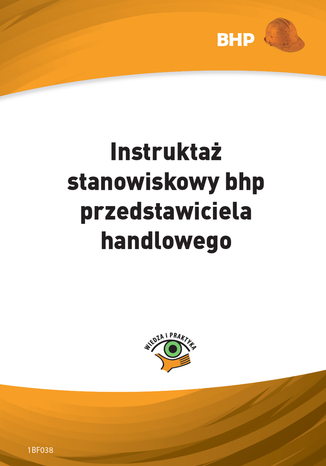 BHP

Instruktaż stanowiskowy bhp przedstawiciela handlowego

WIEDZA I PRAKTYKA

1BF038